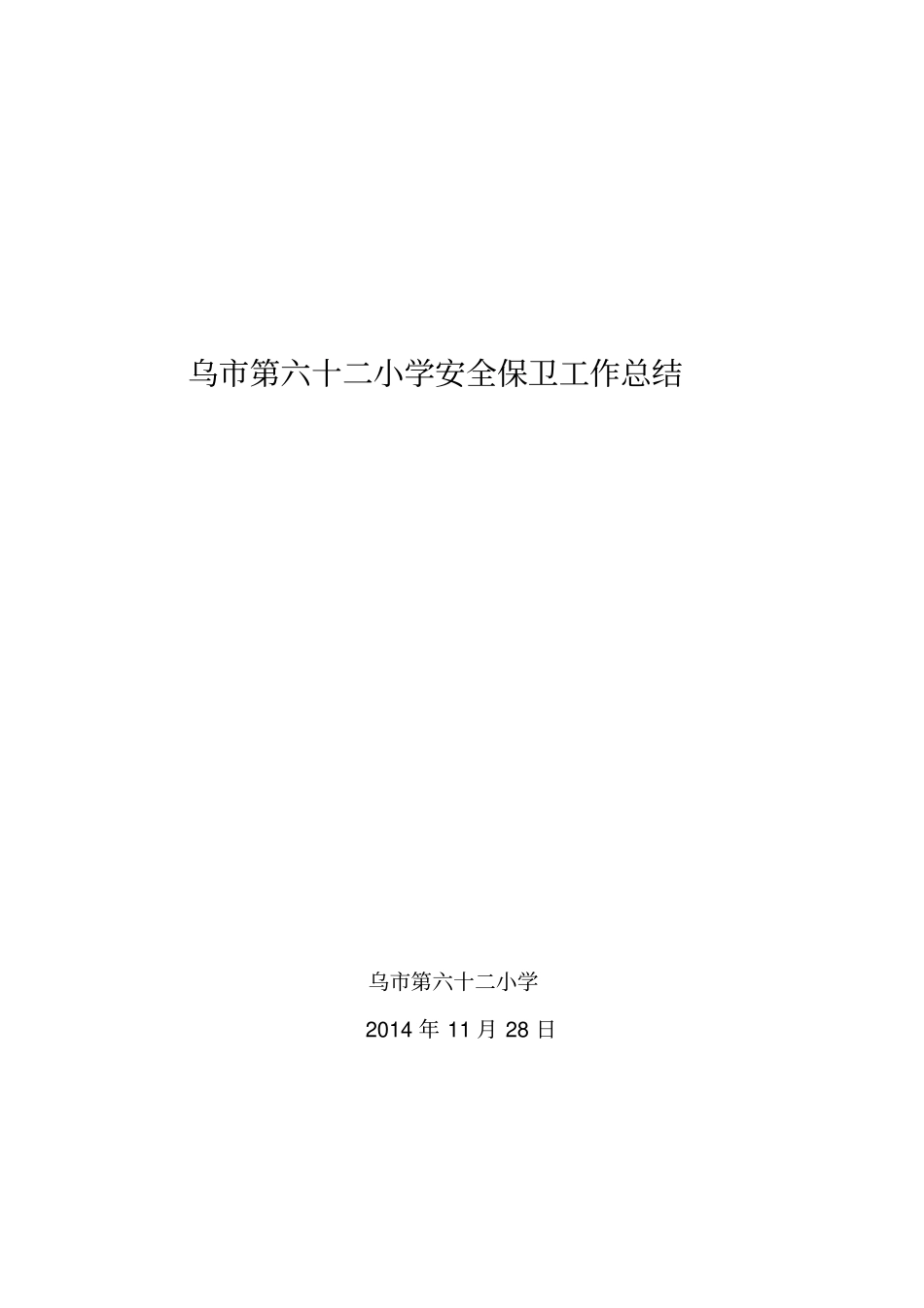 乌市第六十二小学安全保卫工作总结

乌市第六十二小学

2014 年 11 月 28 日